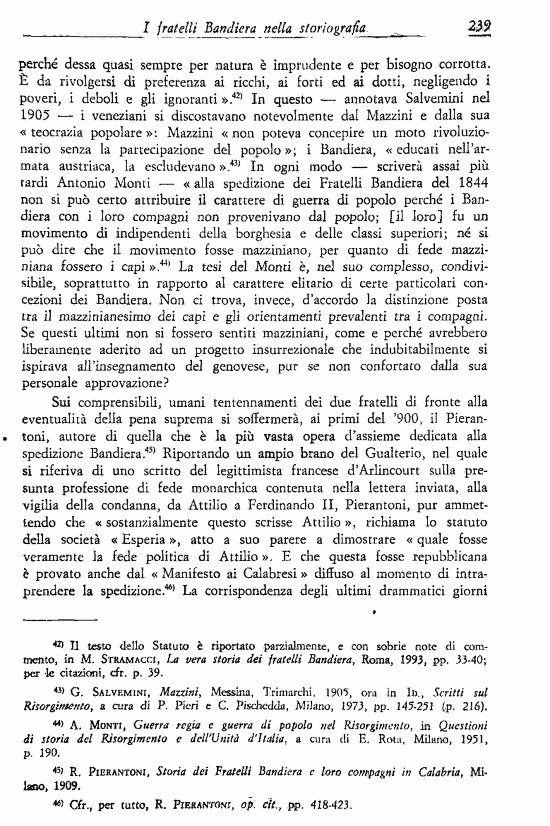 I fratelli Bandiera nella storiografia 239

perché dessa quasi sempre per natura è imprudente e per bisogno corrotta. È da rivolgersi di preferenza ai ricchi, ai forti ed ai dotti, negligendo i poveri, i deboli e gli ignoranti ».$^{42)}$ In questo — annotava Salvemini nel 1905 — i veneziani si discostavano notevolmente dal Mazzini e dalla sua « teocrazia popolare »: Mazzini « non poteva concepire un moto rivoluzionario senza la partecipazione del popolo »; i Bandiera, « educati nell'armata austriaca, la escludevano ».$^{43)}$ In ogni modo — scriverà assai più tardi Antonio Monti — « alla spedizione dei Fratelli Bandiera del 1844 non si può certo attribuire il carattere di guerra di popolo perché i Bandiera con i loro compagni non provenivano dal popolo; [il loro] fu un movimento di indipendenti della borghesia e delle classi superiori; né si può dire che il movimento fosse mazziniano, per quanto di fede mazziniana fossero i capi ».$^{44)}$ La tesi del Monti è, nel suo complesso, condivisibile, soprattutto in rapporto al carattere elitario di certe particolari concezioni dei Bandiera. Non ci trova, invece, d'accordo la distinzione posta tra il mazzinianesimo dei capi e gli orientamenti prevalenti tra i compagni. Se questi ultimi non si fossero sentiti mazziniani, come e perché avrebbero liberamente aderito ad un progetto insurrezionale che indubitabilmente si ispirava all'insegnamento del genovese, pur se non confortato dalla sua personale approvazione?

Sui comprensibili, umani tentennamenti dei due fratelli di fronte alla eventualità della pena suprema si soffermerà, ai primi del '900, il Pierantoni, autore di quella che è la più vasta opera d'assieme dedicata alla spedizione Bandiera.$^{45)}$ Riportando un ampio brano del Gualterio, nel quale si riferiva di uno scritto del legittimista francese d'Arlincourt sulla presunta professione di fede monarchica contenuta nella lettera inviata, alla vigilia della condanna, da Attilio a Ferdinando II, Pierantoni, pur ammettendo che « sostanzialmente questo scrisse Attilio », richiama lo statuto della società « Esperia », atto a suo parere a dimostrare « quale fosse veramente la fede politica di Attilio ». E che questa fosse repubblicana è provato anche dal « Manifesto ai Calabresi » diffuso al momento di intraprendere la spedizione.$^{46)}$ La corrispondenza degli ultimi drammatici giorni

$^{42)}$ Il testo dello Statuto è riportato parzialmente, e con sobrie note di commento, in M. STRAMACCI, La vera storia dei fratelli Bandiera, Roma, 1993, pp. 33-40; per le citazioni, cfr. p. 39.

$^{43)}$ G. SALVEMINI, Mazzini, Messina, Trimarchi, 1905, ora in ID., Scritti sul Risorgimento, a cura di P. Pieri e C. Pischedda, Milano, 1973, pp. 145-251 (p. 216).

$^{44)}$ A. MONTI, Guerra regia e guerra di popolo nel Risorgimento, in Questioni di storia del Risorgimento e dell'Unità d'Italia, a cura di E. Rota, Milano, 1951, p. 190.

$^{45)}$ R. PIERANTONI, Storia dei Fratelli Bandiera e loro compagni in Calabria, Milano, 1909.

$^{46)}$ Cfr., per tutto, R. PIERANTONI, op. cit., pp. 418-423.